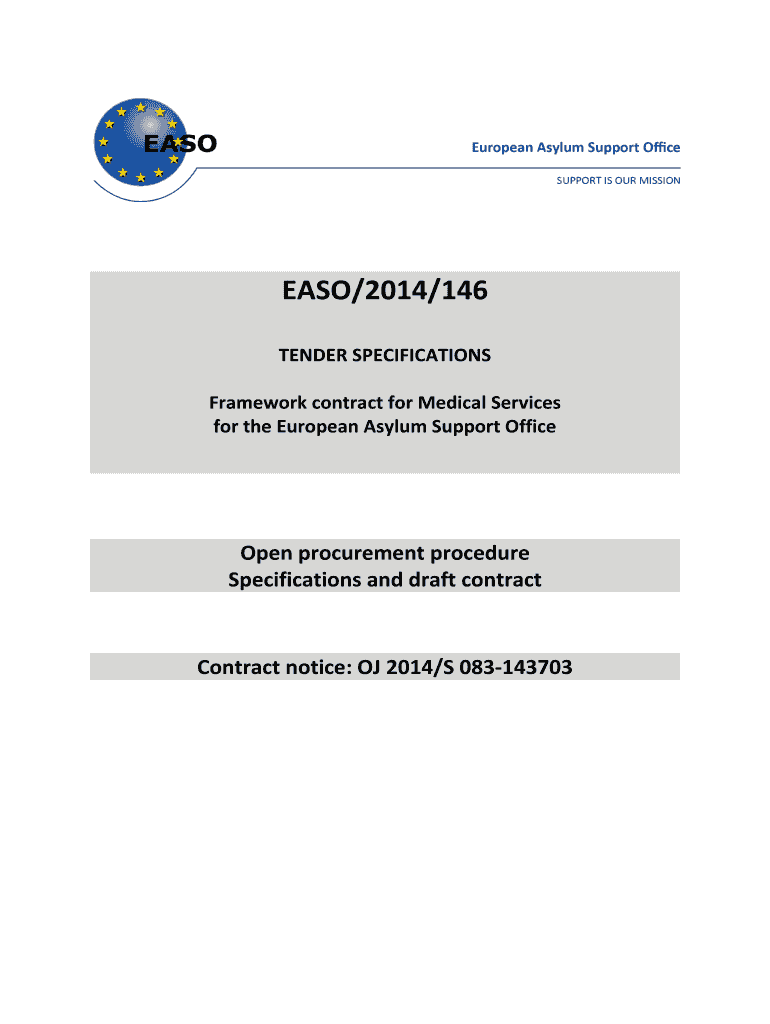 EASO

European Asylum Support Office

SUPPORT IS OUR MISSION

EASO/2014/146

TENDER SPECIFICATIONS

Framework contract for Medical Services for the European Asylum Support Office

Open procurement procedure
Specifications and draft contract

Contract notice: OJ 2014/S 083-143703